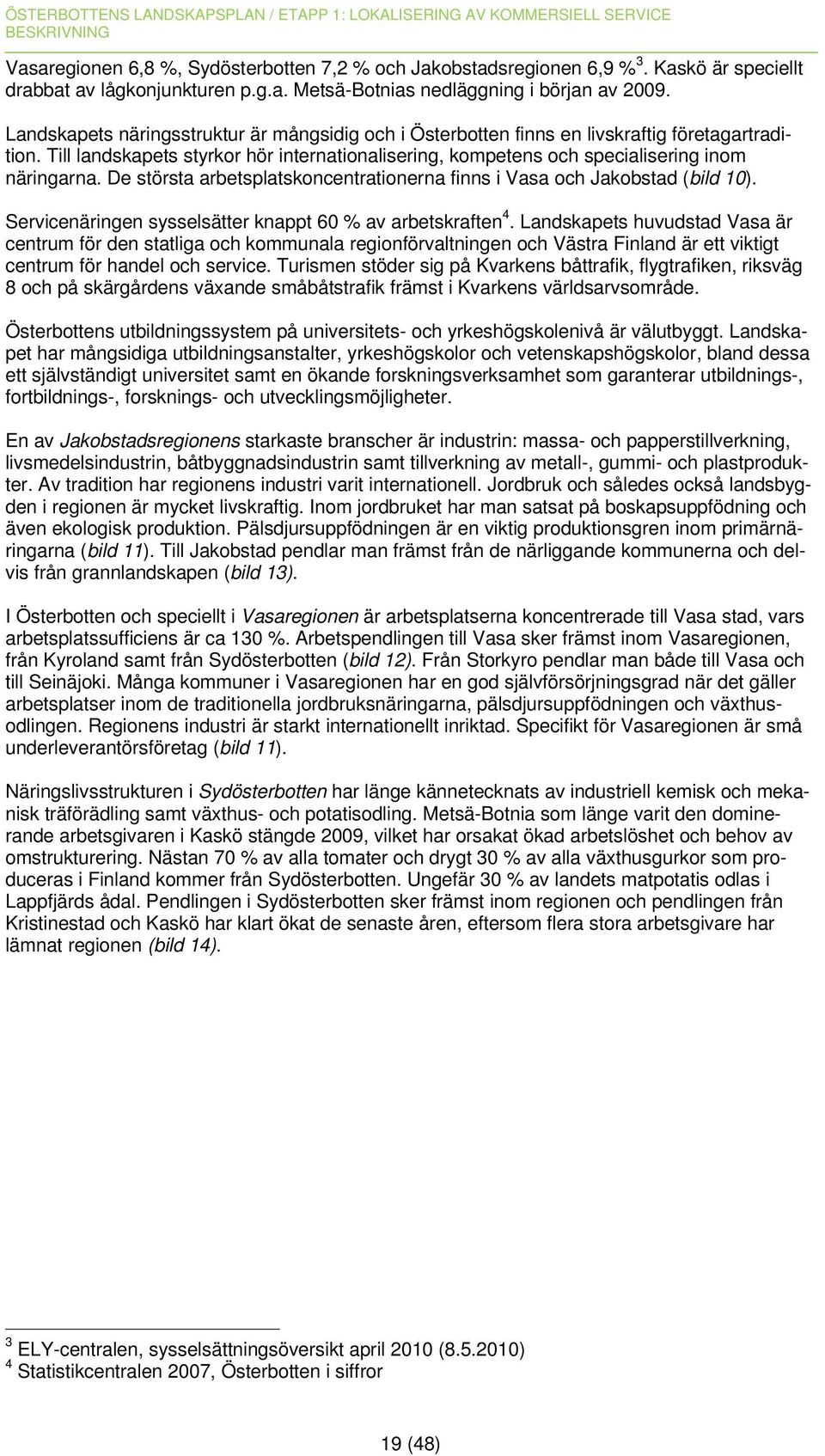 ÖSTERBOTTENS LANDSKAPSPLAN / ETAPP 1: LOKALISERING AV KOMMERSIELL SERVICE
BESKRIVNING

Vasaregionen 6,8 %, Sydösterbotten 7,2 % och Jakobstadsregionen 6,9 %$^3$. Kaskö är speciellt drabbat av lågkonjunkturen p.g.a. Metsä-Botnias nedläggning i början av 2009.

Landskapets näringsstruktur är mångsidig och i Österbotten finns en livskraftig företagartradition. Till landskapets styrkor hör internationalisering, kompetens och specialisering inom näringarna. De största arbetsplatskoncentrationerna finns i Vasa och Jakobstad (bild 10).

Servicenäringen sysselsätter knappt 60 % av arbetskraften$^4$. Landskapets huvudstad Vasa är centrum för den statliga och kommunala regionförvaltningen och Västra Finland är ett viktigt centrum för handel och service. Turismen stöder sig på Kvarkens båttrafik, flygtrafiken, riksväg 8 och på skärgårdens växande småbåtstrafik främst i Kvarkens världsarvsområde.

Österbottens utbildningssystem på universitets- och yrkeshögskolenivå är välutbyggt. Landskapet har mångsidiga utbildningsanstalter, yrkeshögskolor och vetenskapshögskolor, bland dessa ett självständigt universitet samt en ökande forskningsverksamhet som garanterar utbildnings-, fortbildnings-, forsknings- och utvecklingsmöjligheter.

En av Jakobstadsregionens starkaste branscher är industrin: massa- och papperstillverkning, livsmedelsindustrin, båtbyggnadsindustrin samt tillverkning av metall-, gummi- och plastprodukter. Av tradition har regionens industri varit internationell. Jordbruk och således också landsbygden i regionen är mycket livskraftig. Inom jordbruket har man satsat på boskapsuppfödning och även ekologisk produktion. Pälsdjursuppfödningen är en viktig produktionsgren inom primärnäringarna (bild 11). Till Jakobstad pendlar man främst från de närliggande kommunerna och delvis från grannlandskapen (bild 13).

I Österbotten och speciellt i Vasaregionen är arbetsplatserna koncentrerade till Vasa stad, vars arbetsplatssufficiens är ca 130 %. Arbetspendlingen till Vasa sker främst inom Vasaregionen, från Kyroland samt från Sydösterbotten (bild 12). Från Storkyro pendlar man både till Vasa och till Seinäjoki. Många kommuner i Vasaregionen har en god självförsörjningsgrad när det gäller arbetsplatser inom de traditionella jordbruksnäringarna, pälsdjursuppfödningen och växthusodlingen. Regionens industri är starkt internationellt inriktad. Specifikt för Vasaregionen är små underleverantörsföretag (bild 11).

Näringslivsstrukturen i Sydösterbotten har länge kännetecknats av industriell kemisk och mekanisk träförädling samt växthus- och potatisodling. Metsä-Botnia som länge varit den dominerande arbetsgivaren i Kaskö stängde 2009, vilket har orsakat ökad arbetslöshet och behov av omstrukturering. Nästan 70 % av alla tomater och drygt 30 % av alla växthusgurkor som produceras i Finland kommer från Sydösterbotten. Ungefär 30 % av landets matpotatis odlas i Lappfjärds ådal. Pendlingen i Sydösterbotten sker främst inom regionen och pendlingen från Kristinestad och Kaskö har klart ökat de senaste åren, eftersom flera stora arbetsgivare har lämnat regionen (bild 14).

$^3$ ELY-centralen, sysselsättningsöversikt april 2010 (8.5.2010)
$^4$ Statistikcentralen 2007, Österbotten i siffror

19 (48)